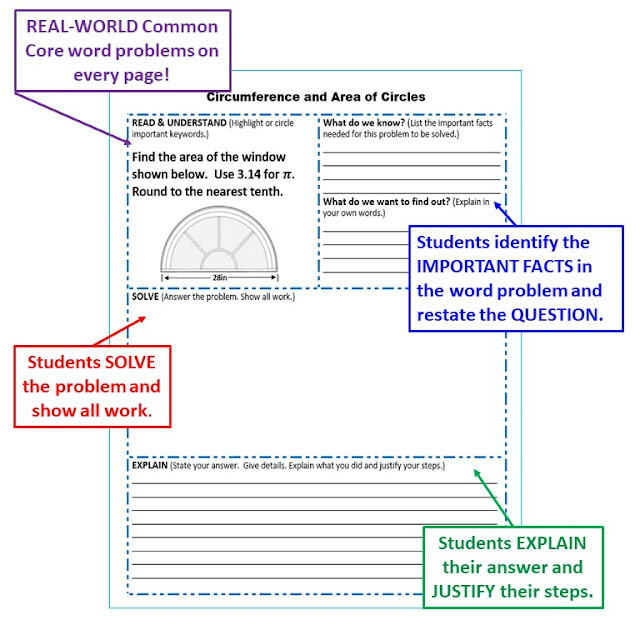 REAL-WORLD Common Core word problems on every page!

Circumference and Area of Circles

READ & UNDERSTAND (Highlight or circle important keywords.)

Find the area of the window shown below. Use 3.14 for $\pi$. Round to the nearest tenth.

28in

What do we know? (List the important facts needed for this problem to be solved.)

What do we want to find out? (Explain in your own words.)

Students identify the IMPORTANT FACTS in the word problem and restate the QUESTION.

SOLVE (Answer the problem. Show all work.)

Students SOLVE the problem and show all work.

EXPLAIN (State your answer. Give details. Explain what you did and justify your steps.)

Students EXPLAIN their answer and JUSTIFY their steps.